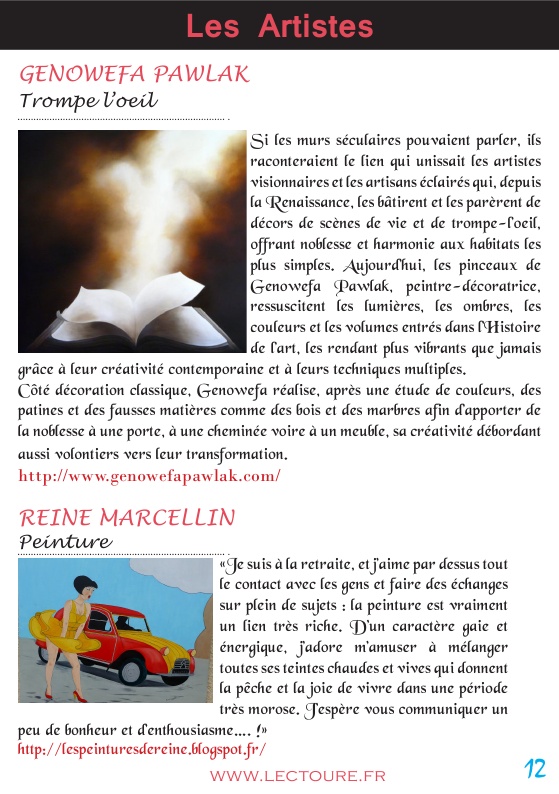 Les Artistes

GENOWEFA PAWLAK
Trompe l'oeil

Si les murs séculaires pouvaient parler, ils raconteraient le lien qui unissait les artistes visionnaires et les artisans éclairés qui, depuis la Renaissance, les bâtirent et les parèrent de décors de scènes de vie et de trompe-l'oeil, offrant noblesse et harmonie aux habitats les plus simples. Aujourd'hui, les pinceaux de Genowefa Pawlak, peintre-décoratrice, ressuscitent les lumières, les ombres, les couleurs et les volumes entrés dans l'Histoire de l'art, les rendant plus vibrants que jamais grâce à leur créativité contemporaine et à leurs techniques multiples.
Côté décoration classique, Genowefa réalise, après une étude de couleurs, des patines et des fausses matières comme des bois et des marbres afin d'apporter de la noblesse à une porte, à une cheminée voire à un meuble, sa créativité débordant aussi volontiers vers leur transformation.
http://www.genowefapawlak.com/

REINE MARCELLIN
Peinture

«Je suis à la retraite, et j'aime par dessus tout le contact avec les gens et faire des échanges sur plein de sujets : la peinture est vraiment un lien très riche. D'un caractère gaie et énergique, j'adore m'amuser à mélanger toutes ses teintes chaudes et vives qui donnent la pêche et la joie de vivre dans une période très morose. J'espère vous communiquer un peu de bonheur et d'enthousiasme.... !»
http://lespeinturesdereine.blogspot.fr/

WWW.LECTOURE.FR

12